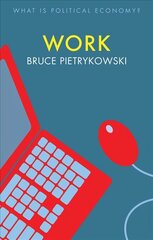 WHAT IS POLITICAL ECONOMY?

WORK

BRUCE PIETRYKOWSKI